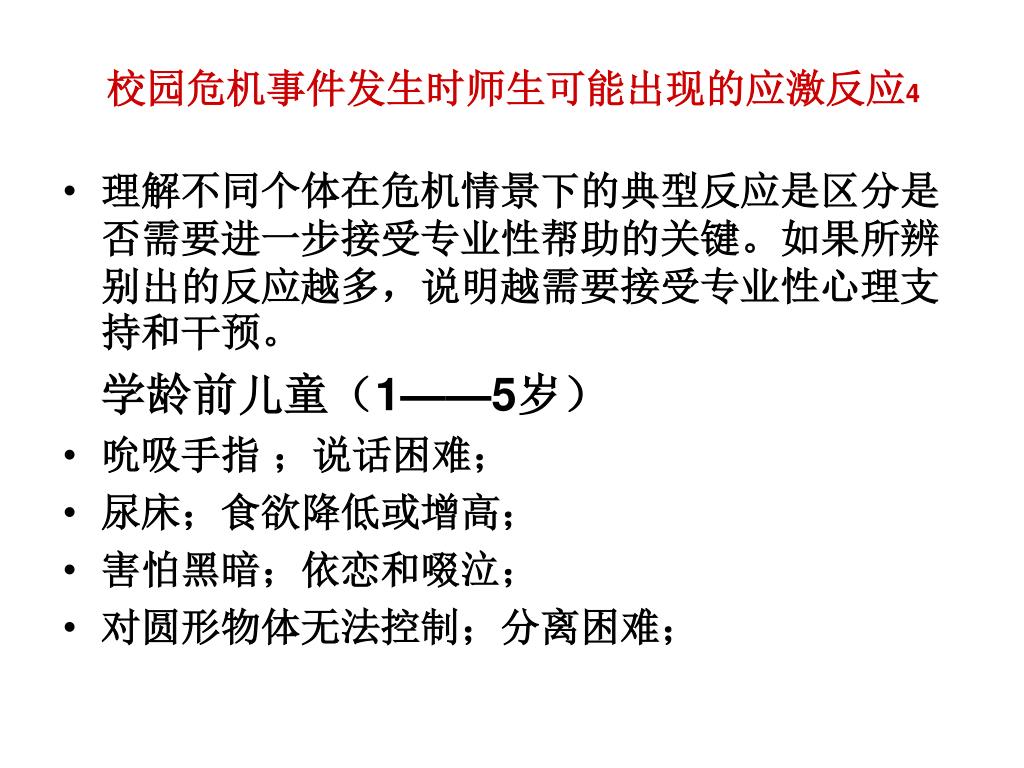 校园危机事件发生时师生可能出现的应激反应4

• 理解不同个体在危机情景下的典型反应是区分是否需要进一步接受专业性帮助的关键。如果所辨别出的反应越多，说明越需要接受专业性心理支持和干预。

学龄前儿童（1——5岁）

• 吮吸手指 ；说话困难；
• 尿床；食欲降低或增高；
• 害怕黑暗；依恋和啜泣；
• 对圆形物体无法控制；分离困难；